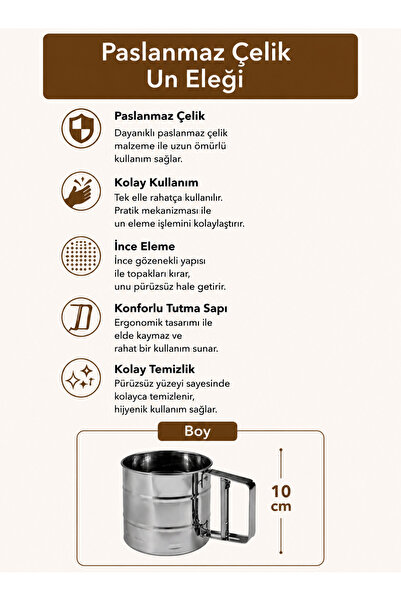 Paslanmaz Çelik
Un Eleği

Paslanmaz Çelik
Dayanıklı paslanmaz çelik malzeme ile uzun ömürlü kullanım sağlar.

Kolay Kullanım
Tek elle rahatça kullanılır. Pratik mekanizması ile un eleme işlemini kolaylaştırır.

İnce Eleme
İnce gözenekli yapısı ile topakları kırar, unu pürüzsüz hale getirir.

Konforlu Tutma Sapı
Ergonomik tasarımı ile elde kaymaz ve rahat bir kullanım sunar.

Kolay Temizlik
Pürüzsüz yüzeyi sayesinde kolayca temizlenir, hijyenik kullanım sağlar.

Boy

10
cm